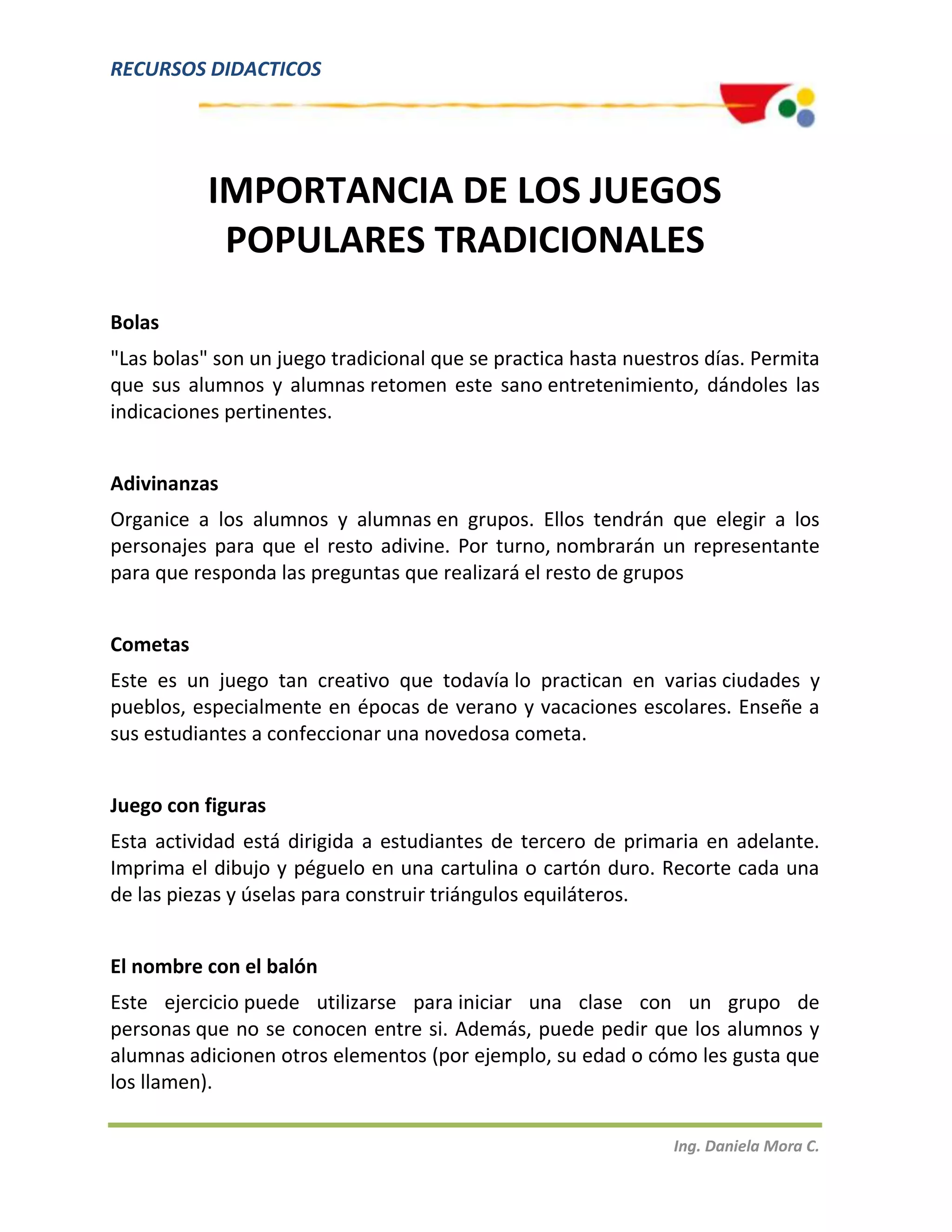 RECURSOS DIDACTICOS

IMPORTANCIA DE LOS JUEGOS POPULARES TRADICIONALES

Bolas

"Las bolas" son un juego tradicional que se practica hasta nuestros días. Permita que sus alumnos y alumnas retomen este sano entretenimiento, dándoles las indicaciones pertinentes.

Adivinanzas

Organice a los alumnos y alumnas en grupos. Ellos tendrán que elegir a los personajes para que el resto adivine. Por turno, nombrarán un representante para que responda las preguntas que realizará el resto de grupos

Cometas

Este es un juego tan creativo que todavía lo practican en varias ciudades y pueblos, especialmente en épocas de verano y vacaciones escolares. Enseñe a sus estudiantes a confeccionar una novedosa cometa.

Juego con figuras

Esta actividad está dirigida a estudiantes de tercero de primaria en adelante. Imprima el dibujo y péguelo en una cartulina o cartón duro. Recorte cada una de las piezas y úselas para construir triángulos equiláteros.

El nombre con el balón

Este ejercicio puede utilizarse para iniciar una clase con un grupo de personas que no se conocen entre si. Además, puede pedir que los alumnos y alumnas adicionen otros elementos (por ejemplo, su edad o cómo les gusta que los llamen).

Ing. Daniela Mora C.